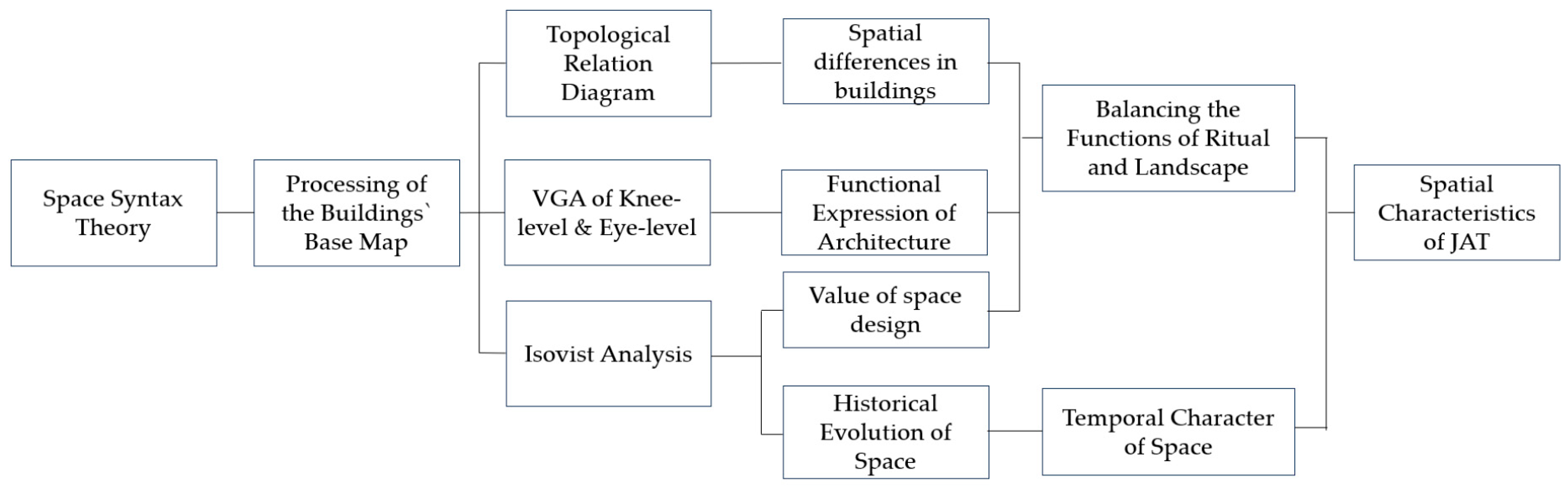 Space Syntax Theory

Processing of the Buildings` Base Map

Topological Relation Diagram

VGA of Knee-level & Eye-level

Isovist Analysis

Spatial differences in buildings

Functional Expression of Architecture

Value of space design

Historical Evolution of Space

Balancing the Functions of Ritual and Landscape

Temporal Character of Space

Spatial Characteristics of JAT